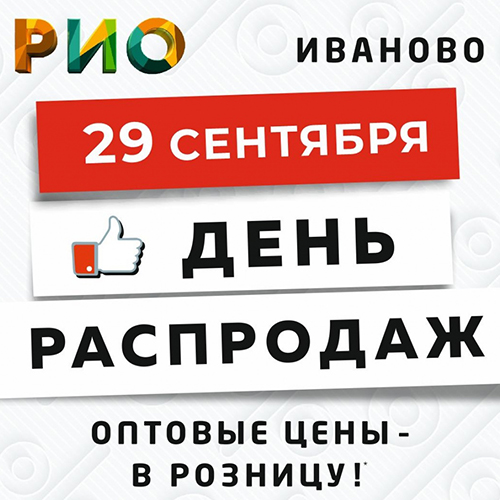 РИО

ИВАНОВО

29 СЕНТЯБРЯ

ДЕНЬ

РАСПРОДАЖ

ОПТОВЫЕ ЦЕНЫ - В РОЗНИЦУ!*